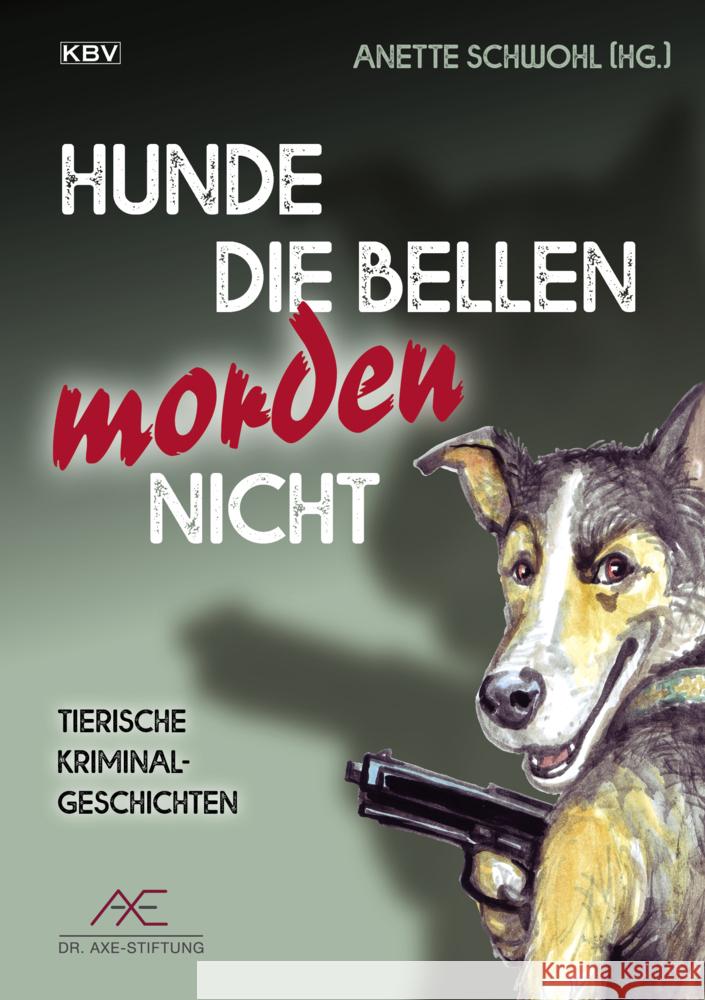 KBV

ANETTE SCHWOHL (HG.)

HUNDE DIE BELLEN morden NICHT

TIERISCHE KRIMINAL-GESCHICHTEN

AXE
DR. AXE-STIFTUNG